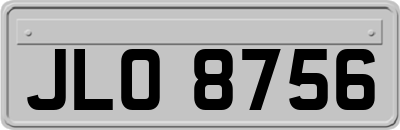 JLO 8756